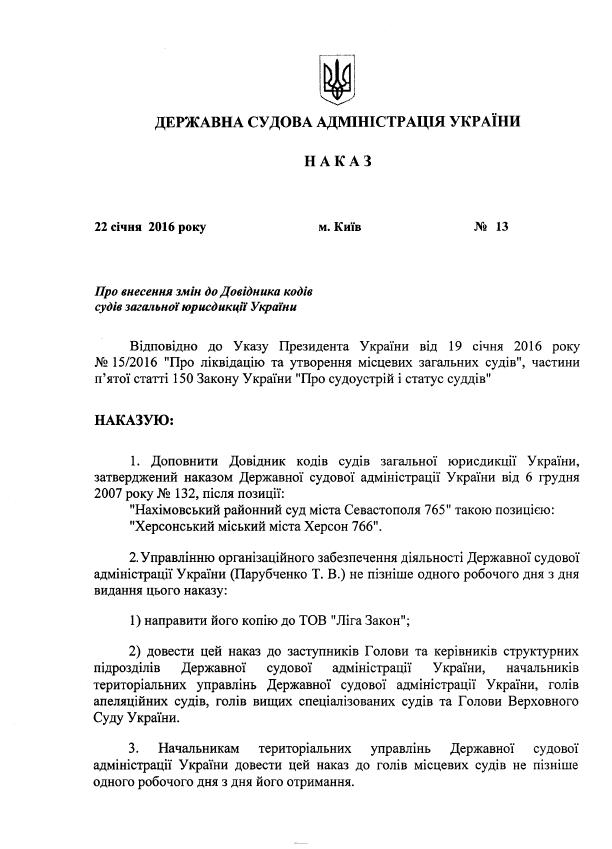 ДЕРЖАВНА СУДОВА АДМІНІСТРАЦІЯ УКРАЇНИ

НАКАЗ

22 січня 2016 року м. Київ № 13

Про внесення змін до Довідника кодів судів загальної юрисдикції України

Відповідно до Указу Президента України від 19 січня 2016 року № 15/2016 "Про ліквідацію та утворення місцевих загальних судів", частини п'ятої статті 150 Закону України "Про судоустрій і статус суддів"

НАКАЗУЮ:

1. Доповнити Довідник кодів судів загальної юрисдикції України, затверджений наказом Державної судової адміністрації України від 6 грудня 2007 року № 132, після позиції:
"Нахімовський районний суд міста Севастополя 765" такою позицією:
"Херсонський міський міста Херсон 766".

2. Управлінню організаційного забезпечення діяльності Державної судової адміністрації України (Парубченко Т. В.) не пізніше одного робочого дня з дня видання цього наказу:

1) направити його копію до ТОВ "Ліга Закон";

2) довести цей наказ до заступників Голови та керівників структурних підрозділів Державної судової адміністрації України, начальників територіальних управлінь Державної судової адміністрації України, голів апеляційних судів, голів вищих спеціалізованих судів та Голови Верховного Суду України.

3. Начальникам територіальних управлінь Державної судової адміністрації України довести цей наказ до голів місцевих судів не пізніше одного робочого дня з дня його отримання.